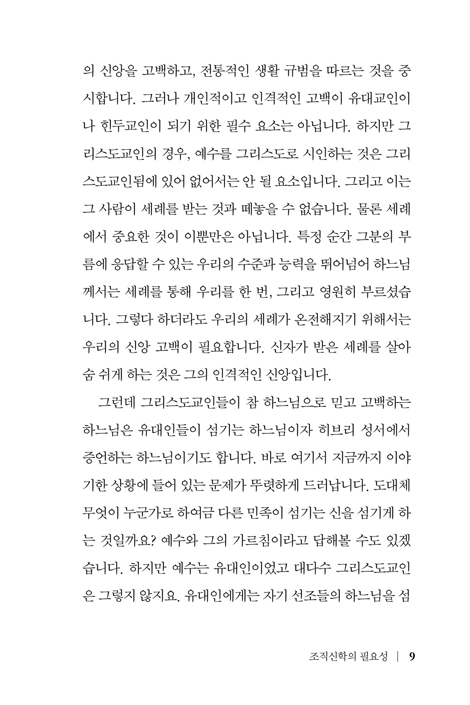 의 신앙을 고백하고, 전통적인 생활 규범을 따르는 것을 중시합니다. 그러나 개인적이고 인격적인 고백이 유대교인이나 힌두교인이 되기 위한 필수 요소는 아닙니다. 하지만 그리스도교인의 경우, 예수를 그리스도로 시인하는 것은 그리스도교인됨에 있어 없어서는 안 될 요소입니다. 그리고 이는 그 사람이 세례를 받는 것과 떼놓을 수 없습니다. 물론 세례에서 중요한 것이 이뿐만은 아닙니다. 특정 순간 그분의 부름에 응답할 수 있는 우리의 수준과 능력을 뛰어넘어 하느님께서는 세례를 통해 우리를 한 번, 그리고 영원히 부르셨습니다. 그렇다 하더라도 우리의 세례가 온전해지기 위해서는 우리의 신앙 고백이 필요합니다. 신자가 받은 세례를 살아 숨 쉬게 하는 것은 그의 인격적인 신앙입니다.

그런데 그리스도교인들이 참 하느님으로 믿고 고백하는 하느님은 유대인들이 섬기는 하느님이자 히브리 성서에서 증언하는 하느님이기도 합니다. 바로 여기서 지금까지 이야기한 상황에 들어 있는 문제가 뚜렷하게 드러납니다. 도대체 무엇이 누군가로 하여금 다른 민족이 섬기는 신을 섬기게 하는 것일까요? 예수와 그의 가르침이라고 답해볼 수도 있겠습니다. 하지만 예수는 유대인이었고 대다수 그리스도교인은 그렇지 않지요. 유대인에게는 자기 선조들의 하느님을 섬

조직신학의 필요성 | 9